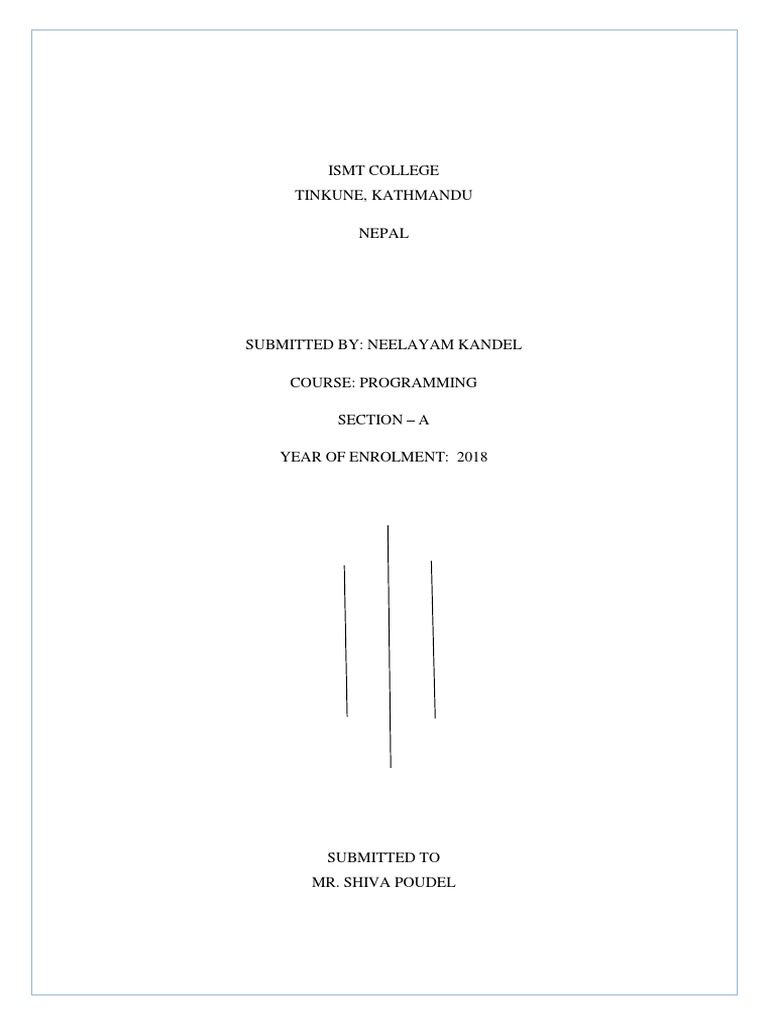 ISMT COLLEGE
TINKUNE, KATHMANDU

NEPAL

SUBMITTED BY: NEELAYAM KANDEL

COURSE: PROGRAMMING

SECTION – A

YEAR OF ENROLMENT: 2018

SUBMITTED TO
MR. SHIVA POUDEL